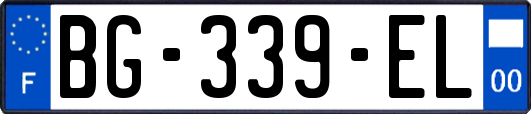 F
BG-339-EL
00